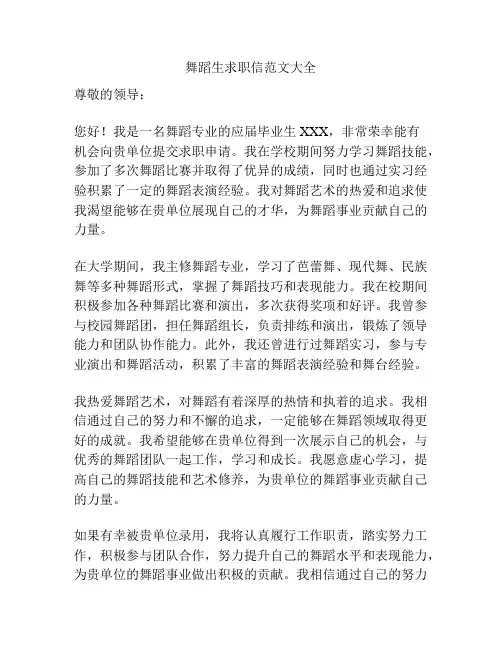 舞蹈生求职信范文大全

尊敬的领导：

您好！我是一名舞蹈专业的应届毕业生 XXX，非常荣幸能有机会向贵单位提交求职申请。我在学校期间努力学习舞蹈技能，参加了多次舞蹈比赛并取得了优异的成绩，同时也通过实习经验积累了一定的舞蹈表演经验。我对舞蹈艺术的热爱和追求使我渴望能够在贵单位展现自己的才华，为舞蹈事业贡献自己的力量。

在大学期间，我主修舞蹈专业，学习了芭蕾舞、现代舞、民族舞等多种舞蹈形式，掌握了舞蹈技巧和表现能力。我在校期间积极参加各种舞蹈比赛和演出，多次获得奖项和好评。我曾参与校园舞蹈团，担任舞蹈组长，负责排练和演出，锻炼了领导能力和团队协作能力。此外，我还曾进行过舞蹈实习，参与专业演出和舞蹈活动，积累了丰富的舞蹈表演经验和舞台经验。

我热爱舞蹈艺术，对舞蹈有着深厚的热情和执着的追求。我相信通过自己的努力和不懈的追求，一定能够在舞蹈领域取得更好的成就。我希望能够在贵单位得到一次展示自己的机会，与优秀的舞蹈团队一起工作，学习和成长。我愿意虚心学习，提高自己的舞蹈技能和艺术修养，为贵单位的舞蹈事业贡献自己的力量。

如果有幸被贵单位录用，我将认真履行工作职责，踏实努力工作，积极参与团队合作，努力提升自己的舞蹈水平和表现能力，为贵单位的舞蹈事业做出积极的贡献。我相信通过自己的努力